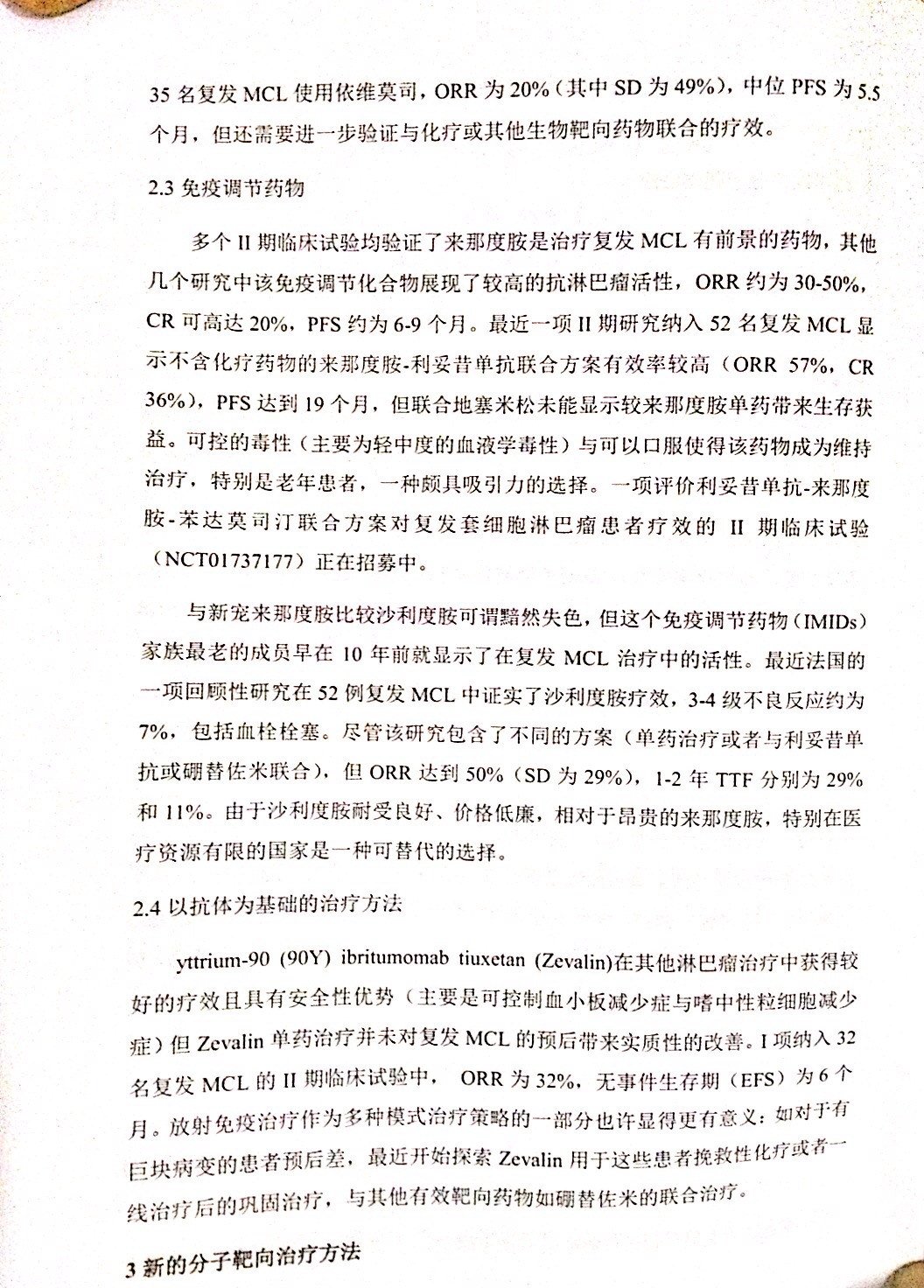 35 名复发 MCL 使用依维莫司，ORR 为 20%（其中 SD 为 49%），中位 PFS 为 5.5 个月，但还需要进一步验证与化疗或其他生物靶向药物联合的疗效。

2.3 免疫调节药物

多个 II 期临床试验均验证了来那度胺是治疗复发 MCL 有前景的药物，其他几个研究中该免疫调节化合物展现了较高的抗淋巴瘤活性，ORR 约为 30-50%，CR 可高达 20%，PFS 约为 6-9 个月。最近一项 II 期研究纳入 52 名复发 MCL 显示不含化疗药物的来那度胺-利妥昔单抗联合方案有效率较高（ORR 57%，CR 36%），PFS 达到 19 个月，但联合地塞米松未能显示较来那度胺单药带来生存获益。可控的毒性（主要为轻中度的血液学毒性）与可以口服使得该药物成为维持治疗，特别是老年患者，一种颇具吸引力的选择。一项评价利妥昔单抗-来那度胺-苯达莫司汀联合方案对复发套细胞淋巴瘤患者疗效的 II 期临床试验（NCT01737177）正在招募中。

与新宠来那度胺比较沙利度胺可谓黯然失色，但这个免疫调节药物（IMIDs）家族最老的成员早在 10 年前就显示了在复发 MCL 治疗中的活性。最近法国的一项回顾性研究在 52 例复发 MCL 中证实了沙利度胺疗效，3-4 级不良反应约为 7%，包括血栓栓塞。尽管该研究包含了不同的方案（单药治疗或者与利妥昔单抗或硼替佐米联合），但 ORR 达到 50%（SD 为 29%），1-2 年 TTF 分别为 29% 和 11%。由于沙利度胺耐受良好、价格低廉，相对于昂贵的来那度胺，特别在医疗资源有限的国家是一种可替代的选择。

2.4 以抗体为基础的治疗方法

yttrium-90 (90Y) ibritumomab tiuxetan (Zevalin)在其他淋巴瘤治疗中获得较好的疗效且具有安全性优势（主要是可控制血小板减少症与嗜中性粒细胞减少症）但 Zevalin 单药治疗并未对复发 MCL 的预后带来实质性的改善。I 项纳入 32 名复发 MCL 的 II 期临床试验中， ORR 为 32%，无事件生存期（EFS）为 6 个月。放射免疫治疗作为多种模式治疗策略的一部分也许显得更有意义：如对于有巨块病变的患者预后差，最近开始探索 Zevalin 用于这些患者挽救性化疗或者一线治疗后的巩固治疗，与其他有效靶向药物如硼替佐米的联合治疗。

3 新的分子靶向治疗方法